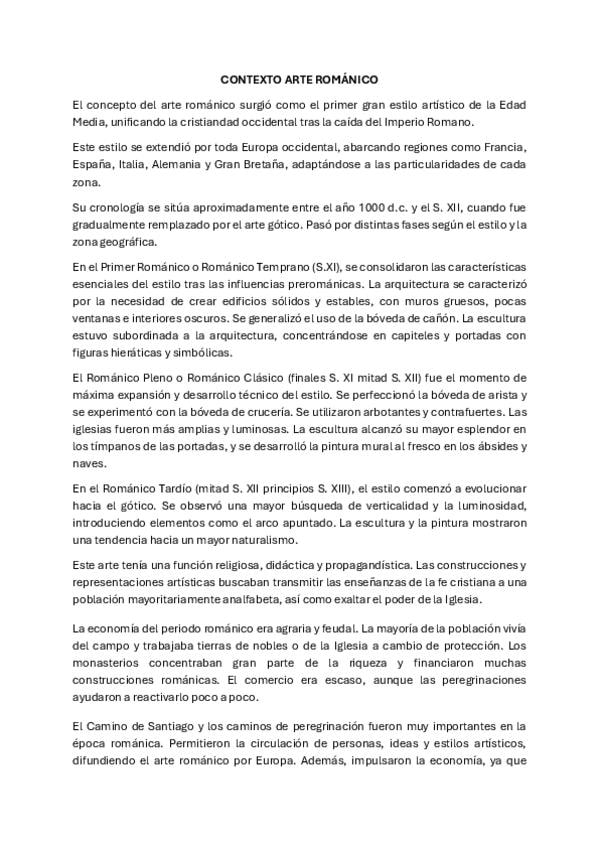 CONTEXTO ARTE ROMÁNICO

El concepto del arte románico surgió como el primer gran estilo artístico de la Edad Media, unificando la cristiandad occidental tras la caída del Imperio Romano.

Este estilo se extendió por toda Europa occidental, abarcando regiones como Francia, España, Italia, Alemania y Gran Bretaña, adaptándose a las particularidades de cada zona.

Su cronología se sitúa aproximadamente entre el año 1000 d.c. y el S. XII, cuando fue gradualmente remplazado por el arte gótico. Pasó por distintas fases según el estilo y la zona geográfica.

En el Primer Románico o Románico Temprano (S.XI), se consolidaron las características esenciales del estilo tras las influencias prerománicas. La arquitectura se caracterizó por la necesidad de crear edificios sólidos y estables, con muros gruesos, pocas ventanas e interiores oscuros. Se generalizó el uso de la bóveda de cañón. La escultura estuvo subordinada a la arquitectura, concentrándose en capiteles y portadas con figuras hieráticas y simbólicas.

El Románico Pleno o Románico Clásico (finales S. XI mitad S. XII) fue el momento de máxima expansión y desarrollo técnico del estilo. Se perfeccionó la bóveda de arista y se experimentó con la bóveda de crucería. Se utilizaron arbotantes y contrafuertes. Las iglesias fueron más amplias y luminosas. La escultura alcanzó su mayor esplendor en los tímpanos de las portadas, y se desarrolló la pintura mural al fresco en los ábsides y naves.

En el Románico Tardío (mitad S. XII principios S. XIII), el estilo comenzó a evolucionar hacia el gótico. Se observó una mayor búsqueda de verticalidad y la luminosidad, introduciendo elementos como el arco apuntado. La escultura y la pintura mostraron una tendencia hacia un mayor naturalismo.

Este arte tenía una función religiosa, didáctica y propagandística. Las construcciones y representaciones artísticas buscaban transmitir las enseñanzas de la fe cristiana a una población mayoritariamente analfabeta, así como exaltar el poder de la Iglesia.

La economía del periodo románico era agraria y feudal. La mayoría de la población vivía del campo y trabajaba tierras de nobles o de la Iglesia a cambio de protección. Los monasterios concentraban gran parte de la riqueza y financiaron muchas construcciones románicas. El comercio era escaso, aunque las peregrinaciones ayudaron a reactivarlo poco a poco.

El Camino de Santiago y los caminos de peregrinación fueron muy importantes en la época románica. Permitieron la circulación de personas, ideas y estilos artísticos, difundiendo el arte románico por Europa. Además, impulsaron la economía, ya que